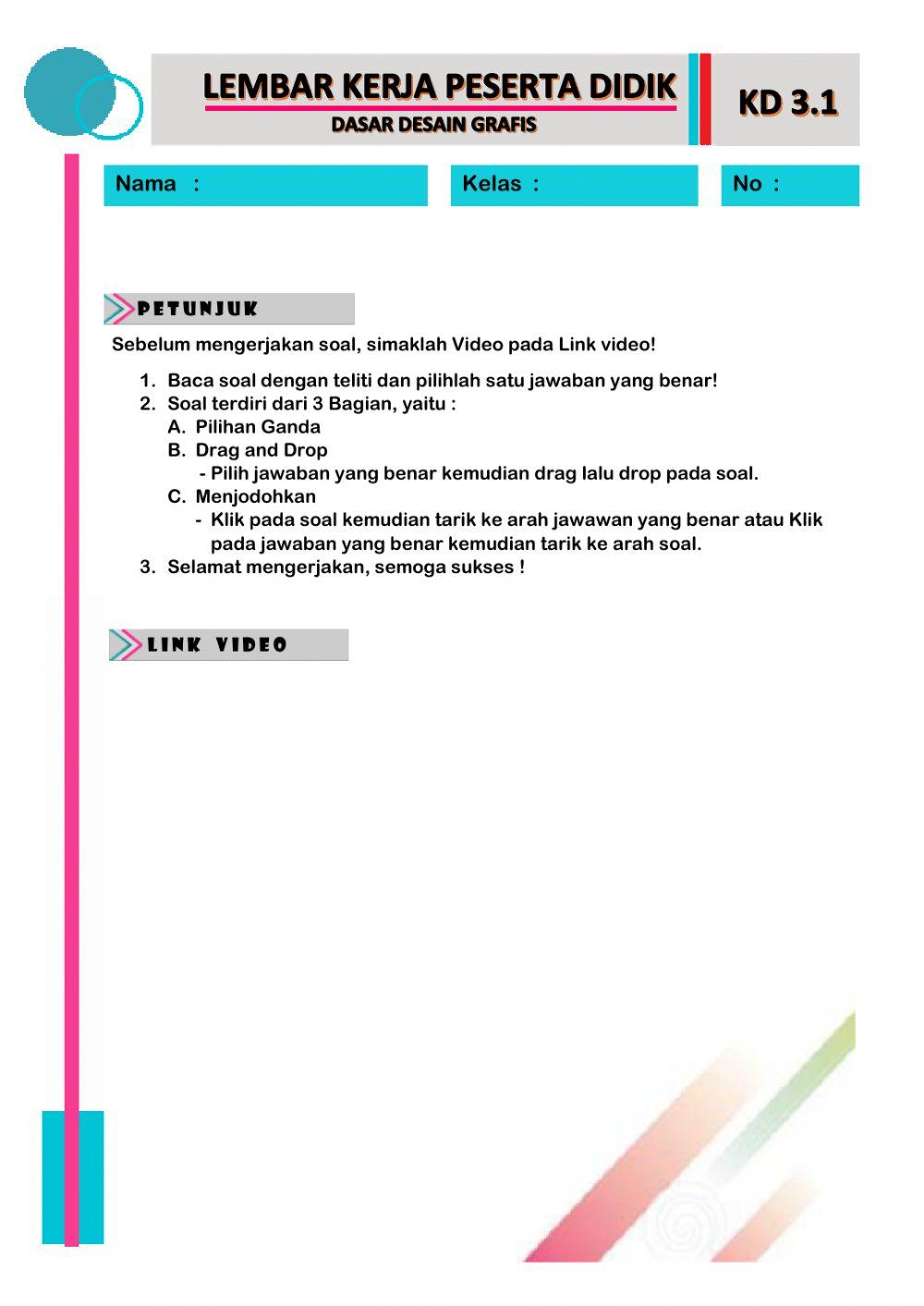 LEMBAR KERJA PESERTA DIDIK
DASAR DESAIN GRAFIS

KD 3.1

Nama :

Kelas :

No :

PETUNJUK

Sebelum mengerjakan soal, simaklah Video pada Link video!

1. Baca soal dengan teliti dan pilihlah satu jawaban yang benar!
2. Soal terdiri dari 3 Bagian, yaitu :
A. Pilihan Ganda
B. Drag and Drop
- Pilih jawaban yang benar kemudian drag lalu drop pada soal.
C. Menjodohkan
- Klik pada soal kemudian tarik ke arah jawawan yang benar atau Klik pada jawaban yang benar kemudian tarik ke arah soal.
3. Selamat mengerjakan, semoga sukses !

LINK VIDEO